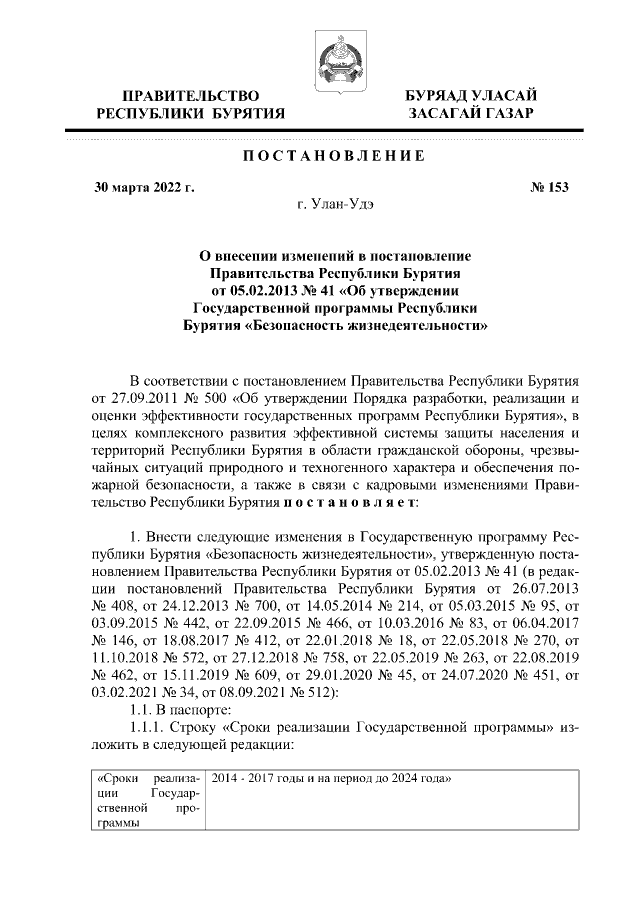 ПРАВИТЕЛЬСТВО РЕСПУБЛИКИ БУРЯТИЯ

БУРЯАД УЛАСАЙ ЗАСАГАЙ ГАЗАР

ПОСТАНОВЛЕНИЕ

30 марта 2022 г.

№ 153

г. Улан-Удэ

О внесении изменений в постановление Правительства Республики Бурятия от 05.02.2013 № 41 «Об утверждении Государственной программы Республики Бурятия «Безопасность жизнедеятельности»

В соответствии с постановлением Правительства Республики Бурятия от 27.09.2011 № 500 «Об утверждении Порядка разработки, реализации и оценки эффективности государственных программ Республики Бурятия», в целях комплексного развития эффективной системы защиты населения и территорий Республики Бурятия в области гражданской обороны, чрезвычайных ситуаций природного и техногенного характера и обеспечения пожарной безопасности, а также в связи с кадровыми изменениями Правительство Республики Бурятия постановляет:

1. Внести следующие изменения в Государственную программу Республики Бурятия «Безопасность жизнедеятельности», утвержденную постановлением Правительства Республики Бурятия от 05.02.2013 № 41 (в редакции постановлений Правительства Республики Бурятия от 26.07.2013 № 408, от 24.12.2013 № 700, от 14.05.2014 № 214, от 05.03.2015 № 95, от 03.09.2015 № 442, от 22.09.2015 № 466, от 10.03.2016 № 83, от 06.04.2017 № 146, от 18.08.2017 № 412, от 22.01.2018 № 18, от 22.05.2018 № 270, от 11.10.2018 № 572, от 27.12.2018 № 758, от 22.05.2019 № 263, от 22.08.2019 № 462, от 15.11.2019 № 609, от 29.01.2020 № 45, от 24.07.2020 № 451, от 03.02.2021 № 34, от 08.09.2021 № 512):

1.1. В паспорте:

1.1.1. Строку «Сроки реализации Государственной программы» изложить в следующей редакции:

| «Сроки реализации Государственной программы | 2014 - 2017 годы и на период до 2024 года» |
|---|---|